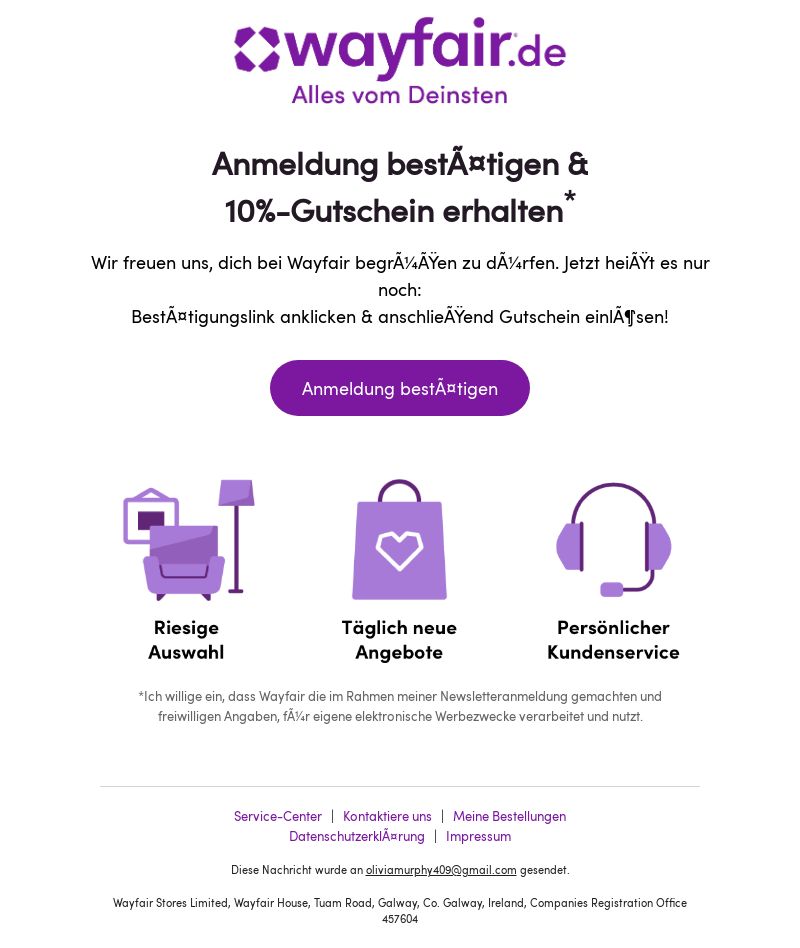 wayfair.de
Alles vom Deinsten

Anmeldung bestÃ¤tigen & 10%-Gutschein erhalten*

Wir freuen uns, dich bei Wayfair begrÃ¼ÃŸen zu dÃ¼rfen. Jetzt heiÃŸt es nur noch:
BestÃ¤tigungslink anklicken & anschlieÃŸend Gutschein einlÃ¶sen!

Anmeldung bestÃ¤tigen

Riesige Auswahl

Täglich neue Angebote

Persönlicher Kundenservice

*Ich willige ein, dass Wayfair die im Rahmen meiner Newsletteranmeldung gemachten und freiwilligen Angaben, fÃ¼r eigene elektronische Werbezwecke verarbeitet und nutzt.

Service-Center | Kontaktiere uns | Meine Bestellungen
DatenschutzerklÃ¤rung | Impressum

Diese Nachricht wurde an oliviamurphy409@gmail.com gesendet.

Wayfair Stores Limited, Wayfair House, Tuam Road, Galway, Co. Galway, Ireland, Companies Registration Office 457604